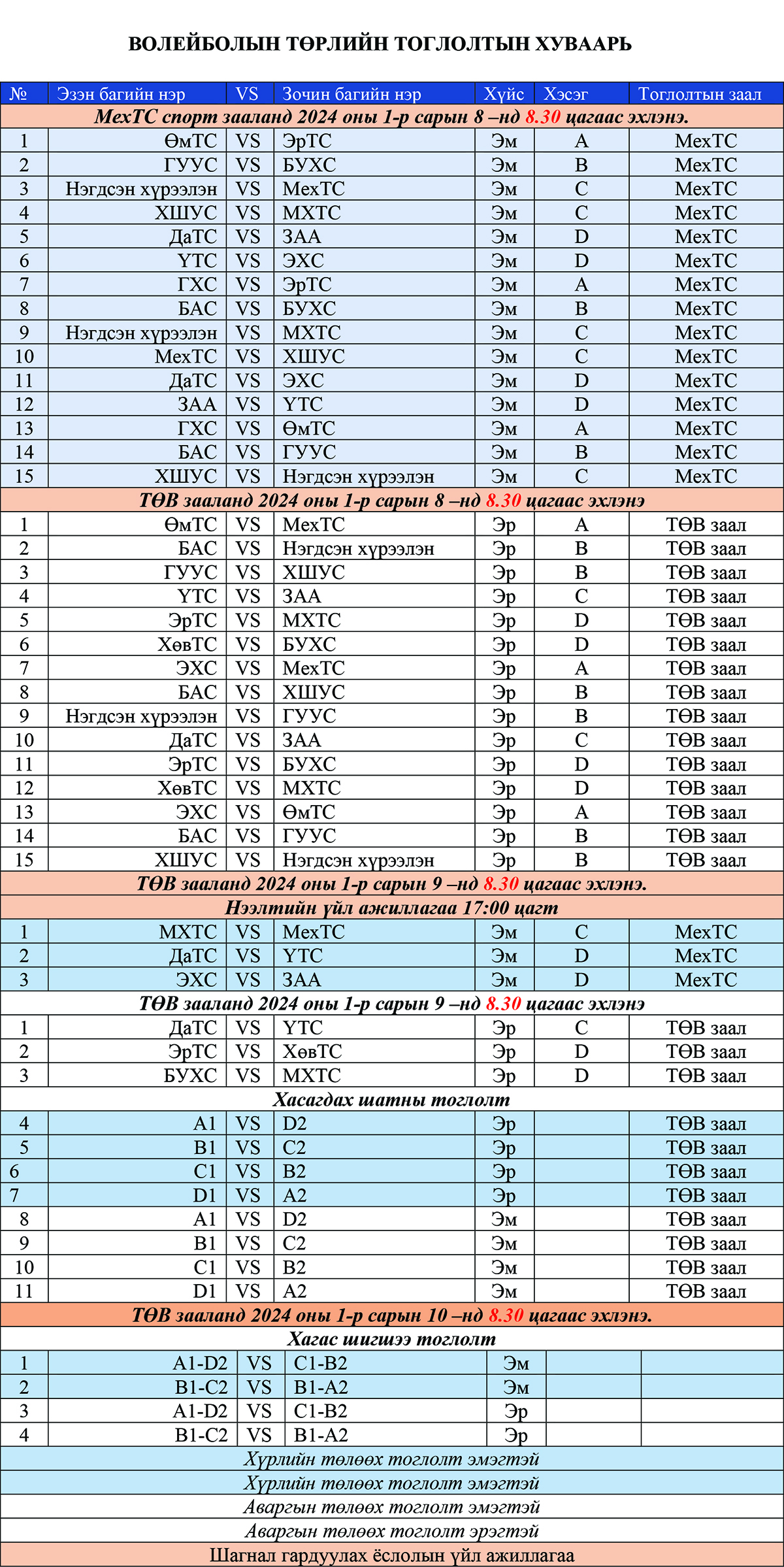 ВОЛЕЙБОЛЫН ТӨРЛИЙН ТОГЛОЛТЫН ХУВААРЬ

| № | Эзэн багийн нэр | VS | Зочин багийн нэр | Хүйс | Хэсэг | Тоглолтын заал |
|---|---|---|---|---|---|---|
| МехТС спорт зааланд 2024 оны 1-р сарын 8 –нд 8.30 цагаас эхлэнэ. | | | | | | |
| 1 | ӨмТС | VS | ЭрТС | Эм | A | МехТС |
| 2 | ГУУС | VS | БУХС | Эм | B | МехТС |
| 3 | Нэгдсэн хүрээлэн | VS | МехТС | Эм | C | МехТС |
| 4 | ХШУС | VS | МХТС | Эм | C | МехТС |
| 5 | ДаТС | VS | ЗАА | Эм | D | МехТС |
| 6 | ҮТС | VS | ЭХС | Эм | D | МехТС |
| 7 | ГХС | VS | ЭрТС | Эм | A | МехТС |
| 8 | БАС | VS | БУХС | Эм | B | МехТС |
| 9 | Нэгдсэн хүрээлэн | VS | МХТС | Эм | C | МехТС |
| 10 | МехТС | VS | ХШУС | Эм | C | МехТС |
| 11 | ДаТС | VS | ЭХС | Эм | D | МехТС |
| 12 | ЗАА | VS | ҮТС | Эм | D | МехТС |
| 13 | ГХС | VS | ӨмТС | Эм | A | МехТС |
| 14 | БАС | VS | ГУУС | Эм | B | МехТС |
| 15 | ХШУС | VS | Нэгдсэн хүрээлэн | Эм | C | МехТС |
| ТӨВ зааланд 2024 оны 1-р сарын 8 –нд 8.30 цагаас эхлэнэ | | | | | | |
| 1 | ӨмТС | VS | МехТС | Эр | A | ТӨВ заал |
| 2 | БАС | VS | Нэгдсэн хүрээлэн | Эр | B | ТӨВ заал |
| 3 | ГУУС | VS | ХШУС | Эр | B | ТӨВ заал |
| 4 | ҮТС | VS | ЗАА | Эр | C | ТӨВ заал |
| 5 | ЭрТС | VS | МХТС | Эр | D | ТӨВ заал |
| 6 | ХөвТС | VS | БУХС | Эр | D | ТӨВ заал |
| 7 | ЭХС | VS | МехТС | Эр | A | ТӨВ заал |
| 8 | БАС | VS | ХШУС | Эр | B | ТӨВ заал |
| 9 | Нэгдсэн хүрээлэн | VS | ГУУС | Эр | B | ТӨВ заал |
| 10 | ДаТС | VS | ЗАА | Эр | C | ТӨВ заал |
| 11 | ЭрТС | VS | БУХС | Эр | D | ТӨВ заал |
| 12 | ХөвТС | VS | МХТС | Эр | D | ТӨВ заал |
| 13 | ЭХС | VS | ӨмТС | Эр | A | ТӨВ заал |
| 14 | БАС | VS | ГУУС | Эр | B | ТӨВ заал |
| 15 | ХШУС | VS | Нэгдсэн хүрээлэн | Эр | B | ТӨВ заал |
| ТӨВ зааланд 2024 оны 1-р сарын 9 –нд 8.30 цагаас эхлэнэ. | | | | | | |
| Нээлтийн үйл ажиллагаа 17:00 цагт | | | | | | |
| 1 | МХТС | VS | МехТС | Эм | C | МехТС |
| 2 | ДаТС | VS | ҮТС | Эм | D | МехТС |
| 3 | ЭХС | VS | ЗАА | Эм | D | МехТС |
| ТӨВ зааланд 2024 оны 1-р сарын 9 –нд 8.30 цагаас эхлэнэ | | | | | | |
| 1 | ДаТС | VS | ҮТС | Эр | C | ТӨВ заал |
| 2 | ЭрТС | VS | ХөвТС | Эр | D | ТӨВ заал |
| 3 | БУХС | VS | МХТС | Эр | D | ТӨВ заал |
| Хасагдах шатны тоглолт | | | | | | |
| 4 | A1 | VS | D2 | Эр | | ТӨВ заал |
| 5 | B1 | VS | C2 | Эр | | ТӨВ заал |
| 6 | C1 | VS | B2 | Эр | | ТӨВ заал |
| 7 | D1 | VS | A2 | Эр | | ТӨВ заал |
| 8 | A1 | VS | D2 | Эм | | ТӨВ заал |
| 9 | B1 | VS | C2 | Эм | | ТӨВ заал |
| 10 | C1 | VS | B2 | Эм | | ТӨВ заал |
| 11 | D1 | VS | A2 | Эм | | ТӨВ заал |
| ТӨВ зааланд 2024 оны 1-р сарын 10 –нд 8.30 цагаас эхлэнэ. | | | | | | |
| Хагас шигшээ тоглолт | | | | | | |
| 1 | A1-D2 | VS | C1-B2 | Эм | | |
| 2 | B1-C2 | VS | B1-A2 | Эм | | |
| 3 | A1-D2 | VS | C1-B2 | Эр | | |
| 4 | B1-C2 | VS | B1-A2 | Эр | | |
| Хүрлийн төлөөх тоглолт эмэгтэй | | | | | | |
| Хүрлийн төлөөх тоглолт эмэгтэй | | | | | | |
| Аваргын төлөөх тоглолт эмэгтэй | | | | | | |
| Аваргын төлөөх тоглолт эрэгтэй | | | | | | |
| Шагнал гардуулах ёслолын үйл ажиллагаа | | | | | | |